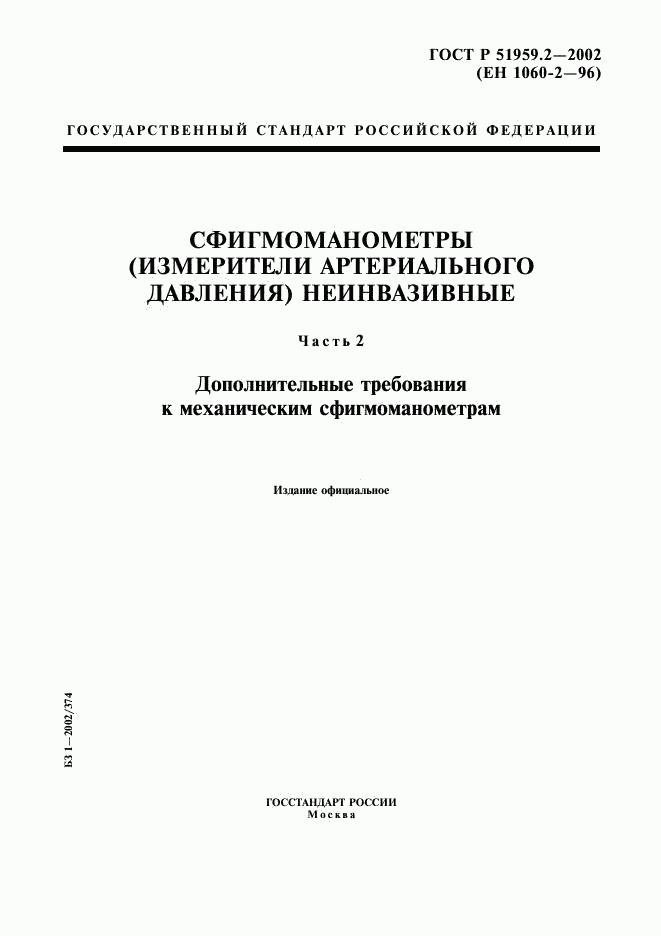 ГОСТ Р 51959.2—2002
(ЕН 1060-2—96)

ГОСУДАРСТВЕННЫЙ СТАНДАРТ РОССИЙСКОЙ ФЕДЕРАЦИИ

СФИГМОМАНОМЕТРЫ (ИЗМЕРИТЕЛИ АРТЕРИАЛЬНОГО ДАВЛЕНИЯ) НЕИНВАЗИВНЫЕ

Часть 2

Дополнительные требования к механическим сфигмоманометрам

Издание официальное

БЗ 1—2002/374

ГОССТАНДАРТ РОССИИ
Москва